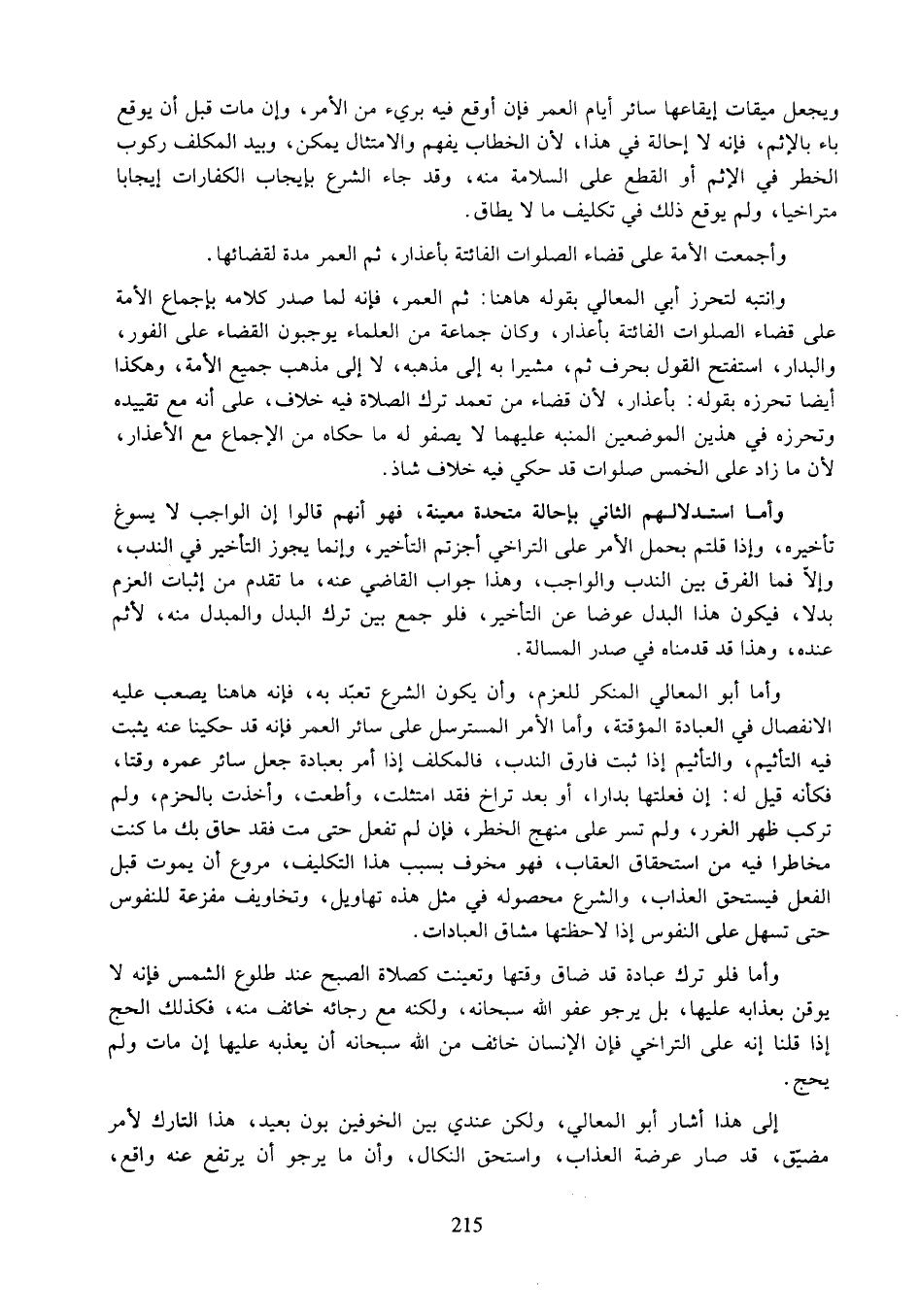 ويجعل ميقات إيقاعها سائر أيام العمر فإن أوقع فيه بريء من الأمر، وإن مات قبل أن يوقع باء بالإثم، فإنه لا إحالة في هذا، لأن الخطاب يفهم والامتثال يمكن، وبيد المكلف ركوب الخطر في الإثم أو القطع على السلامة منه، وقد جاء الشرع بإيجاب الكفارات إيجابا متراخيا، ولم يوقع ذلك في تكليف ما لا يطاق.

وأجمعت الأمة على قضاء الصلوات الفائتة بأعذار، ثم العمر مدة لقضائها.

وانتبه لتحرز أبي المعالي بقوله هاهنا: ثم العمر، فإنه لما صدر كلامه بإجماع الأمة على قضاء الصلوات الفائتة بأعذار، وكان جماعة من العلماء يوجبون القضاء على الفور، والبدار، استفتح القول بحرف ثم، مشيرا به إلى مذهبه، لا إلى مذهب جميع الأمة، وهكذا أيضا تحرزه بقوله: بأعذار، لأن قضاء من تعمد ترك الصلاة فيه خلاف، على أنه مع تقييده وتحرزه في هذين الموضعين المنبه عليهما لا يصفو له ما حكاه من الإجماع مع الأعذار، لأن ما زاد على الخمس صلوات قد حكي فيه خلاف شاذ.

وأما استدلالهم الثاني بإحالة متحدة معينة، فهو أنهم قالوا إن الواجب لا يسوغ تأخيره، وإذا قلتم بحمل الأمر على التراخي أجزتم التأخير، وإنما يجوز التأخير في الندب، وإلاّ فما الفرق بين الندب والواجب، وهذا جواب القاضي عنه، ما تقدم من إثبات العزم بدلا، فيكون هذا البدل عوضا عن التأخير، فلو جمع بين ترك البدل والمبدل منه، لأثم عنده، وهذا قد قدمناه في صدر المسالة.

وأما أبو المعالي المنكر للعزم، وأن يكون الشرع تعبّد به، فإنه هاهنا يصعب عليه الانفصال في العبادة المؤقتة، وأما الأمر المسترسل على سائر العمر فإنه قد حكينا عنه يثبت فيه التأثيم، والتأثيم إذا ثبت فارق الندب، فالمكلف إذا أمر بعبادة جعل سائر عمره وقتا، فكأنه قيل له: إن فعلتها بدارا، أو بعد تراخ فقد امتثلت، وأطعت، وأخذت بالحزم، ولم تركب ظهر الغرر، ولم تسر على منهج الخطر، فإن لم تفعل حتى مت فقد حاق بك ما كنت مخاطرا فيه من استحقاق العقاب، فهو مخوف بسبب هذا التكليف، مروع أن يموت قبل الفعل فيستحق العذاب، والشرع محصوله في مثل هذه تهاويل، وتخاويف مفزعة للنفوس حتى تسهل على النفوس إذا لاحظتها مشاق العبادات.

وأما فلو ترك عبادة قد ضاق وقتها وتعينت كصلاة الصبح عند طلوع الشمس فإنه لا يوقن بعذابه عليها، بل يرجو عفو الله سبحانه، ولكنه مع رجائه خائف منه، فكذلك الحج إذا قلنا إنه على التراخي فإن الإنسان خائف من الله سبحانه أن يعذبه عليها إن مات ولم يحج.

إلى هذا أشار أبو المعالي، ولكن عندي بين الخوفين بون بعيد، هذا التارك لأمر مضيّق، قد صار عرضة العذاب، واستحق النكال، وأن ما يرجو أن يرتفع عنه واقع،

215